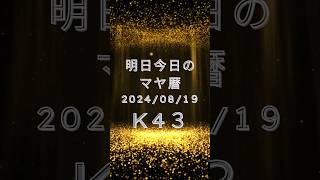 明日今日の
マヤ暦
2024/08/19
K43